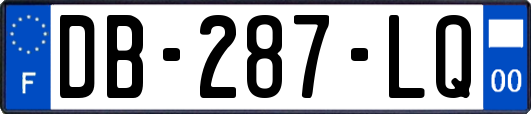 F
DB-287-LQ
00